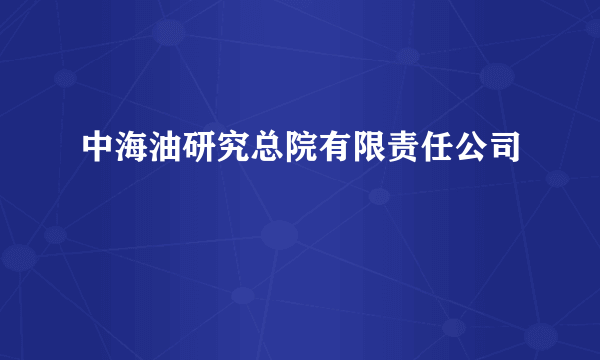 中海油研究总院有限责任公司